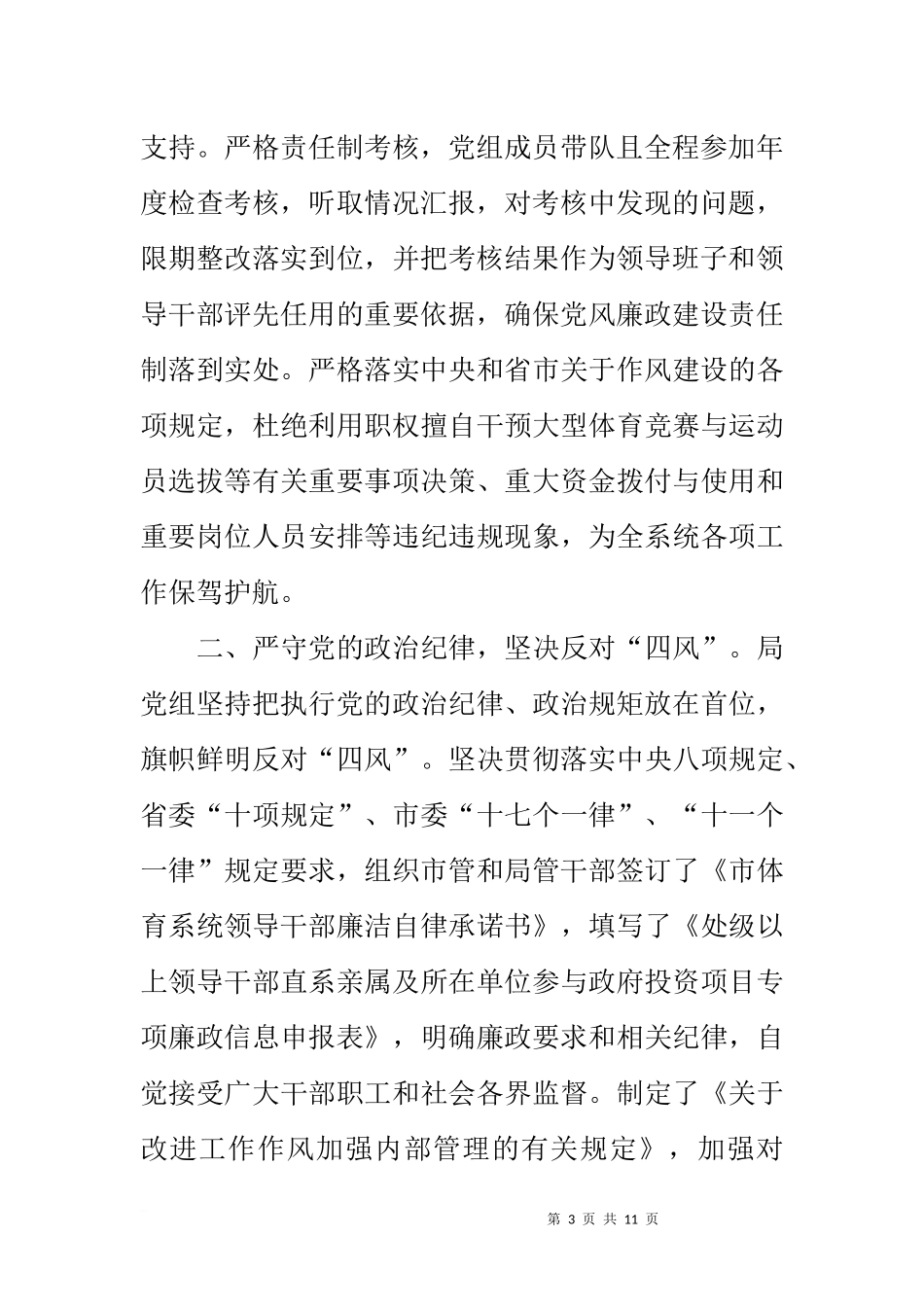 支持。严格责任制考核，党组成员带队且全程参加年度检查考核，听取情况汇报，对考核中发现的问题，限期整改落实到位，并把考核结果作为领导班子和领导干部评先任用的重要依据，确保党风廉政建设责任制落到实处。严格落实中央和省市关于作风建设的各项规定，杜绝利用职权擅自干预大型体育竞赛与运动员选拔等有关重要事项决策、重大资金拨付与使用和重要岗位人员安排等违纪违规现象，为全系统各项工作保驾护航。

二、严守党的政治纪律，坚决反对“四风”。局党组坚持把执行党的政治纪律、政治规矩放在首位，旗帜鲜明反对“四风”。坚决贯彻落实中央八项规定、省委“十项规定”、市委“十七个一律”、“十一个一律”规定要求，组织市管和局管干部签订了《市体育系统领导干部廉洁自律承诺书》，填写了《处级以上领导干部直系亲属及所在单位参与政府投资项目专项廉政信息申报表》，明确廉政要求和相关纪律，自觉接受广大干部职工和社会各界监督。制定了《关于改进工作作风加强内部管理的有关规定》，加强对

第 3 页 共 11 页